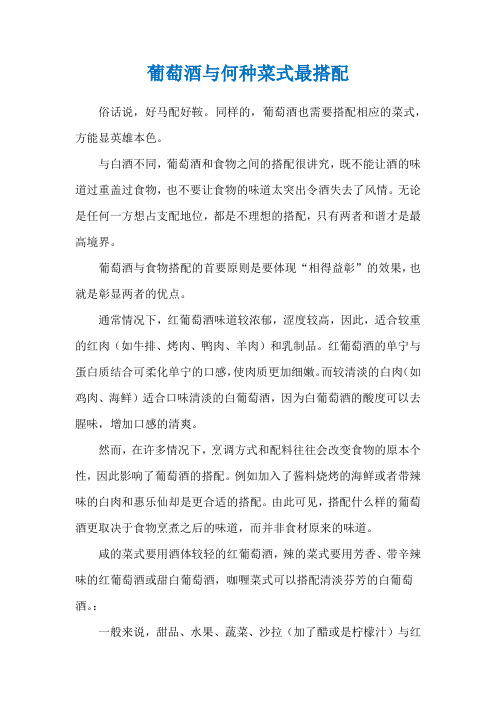 葡萄酒与何种菜式最搭配

俗话说，好马配好鞍。同样的，葡萄酒也需要搭配相应的菜式，方能显英雄本色。

与白酒不同，葡萄酒和食物之间的搭配很讲究，既不能让酒的味道过重盖过食物，也不要让食物的味道太突出令酒失去了风情。无论是任何一方想占支配地位，都是不理想的搭配，只有两者和谐才是最高境界。

葡萄酒与食物搭配的首要原则是要体现“相得益彰”的效果，也就是彰显两者的优点。

通常情况下，红葡萄酒味道较浓郁，涩度较高，因此，适合较重的红肉（如牛排、烤肉、鸭肉、羊肉）和乳制品。红葡萄酒的单宁与蛋白质结合可柔化单宁的口感，使肉质更加细嫩。而较清淡的白肉（如鸡肉、海鲜）适合口味清淡的白葡萄酒，因为白葡萄酒的酸度可以去腥味，增加口感的清爽。

然而，在许多情况下，烹调方式和配料往往会改变食物的原本个性，因此影响了葡萄酒的搭配。例如加入了酱料烧烤的海鲜或者带辣味的白肉和惠乐仙却是更合适的搭配。由此可见，搭配什么样的葡萄酒更取决于食物烹煮之后的味道，而并非食材原来的味道。

咸的菜式要用酒体较轻的红葡萄酒，辣的菜式要用芳香、带辛辣味的红葡萄酒或甜白葡萄酒，咖喱菜式可以搭配清淡芬芳的白葡萄酒。:

一般来说，甜品、水果、蔬菜、沙拉（加了醋或是柠檬汁）与红